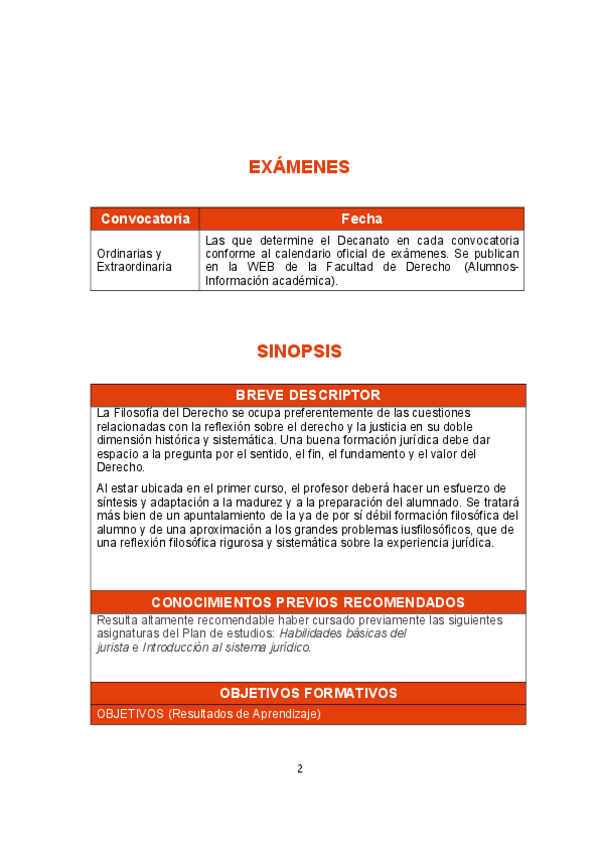 EXÁMENES

| Convocatoria | Fecha |
|---|---|
| Ordinarias y Extraordinaria | Las que determine el Decanato en cada convocatoria conforme al calendario oficial de exámenes. Se publican en la WEB de la Facultad de Derecho (Alumnos-Información académica). |

SINOPSIS

BREVE DESCRIPTOR

La Filosofía del Derecho se ocupa preferentemente de las cuestiones relacionadas con la reflexión sobre el derecho y la justicia en su doble dimensión histórica y sistemática. Una buena formación jurídica debe dar espacio a la pregunta por el sentido, el fin, el fundamento y el valor del Derecho.

Al estar ubicada en el primer curso, el profesor deberá hacer un esfuerzo de síntesis y adaptación a la madurez y a la preparación del alumnado. Se tratará más bien de un apuntalamiento de la ya de por sí débil formación filosófica del alumno y de una aproximación a los grandes problemas iusfilosóficos, que de una reflexión filosófica rigurosa y sistemática sobre la experiencia jurídica.

CONOCIMIENTOS PREVIOS RECOMENDADOS

Resulta altamente recomendable haber cursado previamente las siguientes asignaturas del Plan de estudios: Habilidades básicas del jurista e Introducción al sistema jurídico.

OBJETIVOS FORMATIVOS

OBJETIVOS (Resultados de Aprendizaje)

2